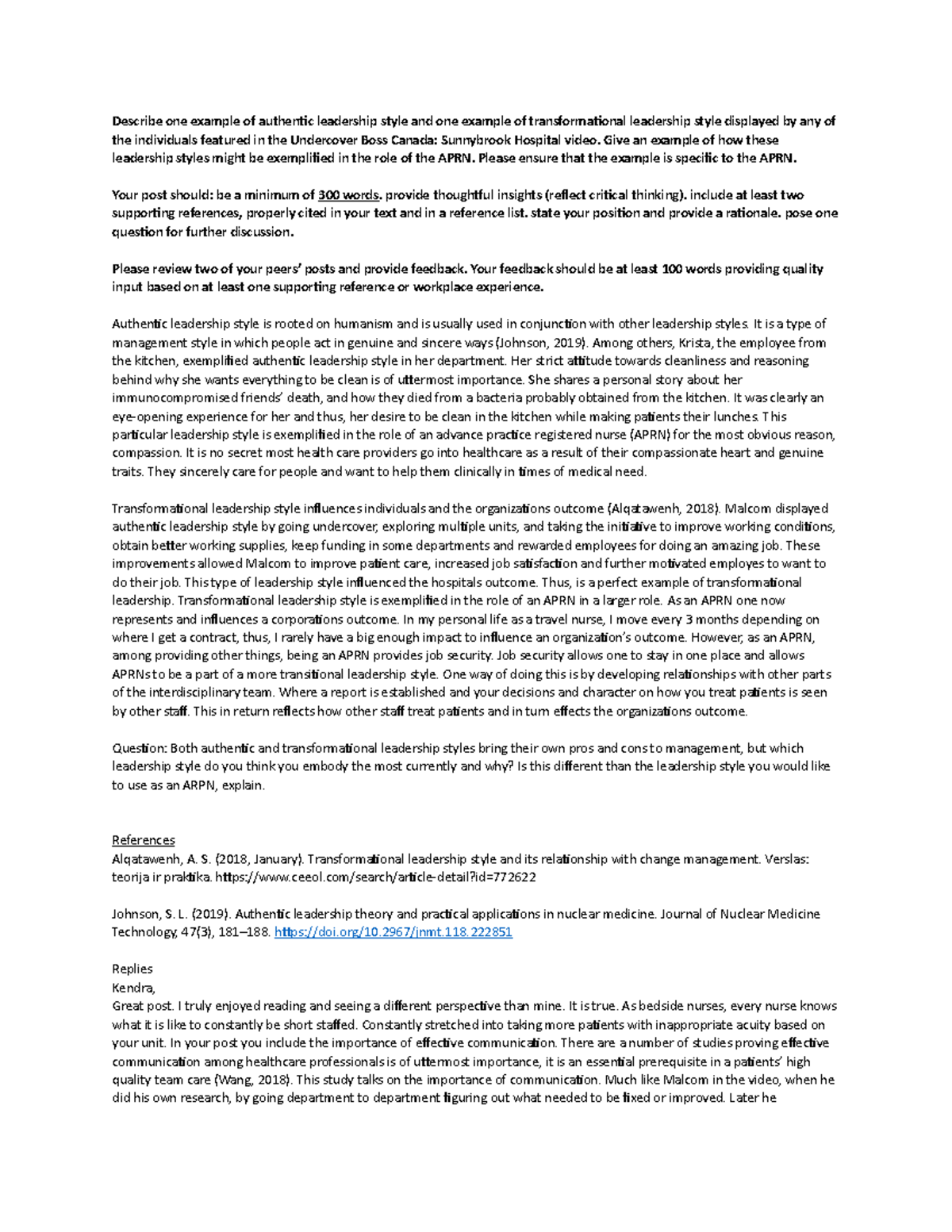 Describe one example of authentic leadership style and one example of transformational leadership style displayed by any of the individuals featured in the Undercover Boss Canada: Sunnybrook Hospital video. Give an example of how these leadership styles might be exemplified in the role of the APRN. Please ensure that the example is specific to the APRN.

Your post should: be a minimum of 300 words. provide thoughtful insights (reflect critical thinking). include at least two supporting references, properly cited in your text and in a reference list. state your position and provide a rationale. pose one question for further discussion.

Please review two of your peers' posts and provide feedback. Your feedback should be at least 100 words providing quality input based on at least one supporting reference or workplace experience.

Authentic leadership style is rooted on humanism and is usually used in conjunction with other leadership styles. It is a type of management style in which people act in genuine and sincere ways (Johnson, 2019). Among others, Krista, the employee from the kitchen, exemplified authentic leadership style in her department. Her strict attitude towards cleanliness and reasoning behind why she wants everything to be clean is of uttermost importance. She shares a personal story about her immunocompromised friends' death, and how they died from a bacteria probably obtained from the kitchen. It was clearly an eye-opening experience for her and thus, her desire to be clean in the kitchen while making patients their lunches. This particular leadership style is exemplified in the role of an advance practice registered nurse (APRN) for the most obvious reason, compassion. It is no secret most health care providers go into healthcare as a result of their compassionate heart and genuine traits. They sincerely care for people and want to help them clinically in times of medical need.

Transformational leadership style influences individuals and the organizations outcome (Alqatawenh, 2018). Malcom displayed authentic leadership style by going undercover, exploring multiple units, and taking the initiative to improve working conditions, obtain better working supplies, keep funding in some departments and rewarded employees for doing an amazing job. These improvements allowed Malcom to improve patient care, increased job satisfaction and further motivated employes to want to do their job. This type of leadership style influenced the hospitals outcome. Thus, is a perfect example of transformational leadership. Transformational leadership style is exemplified in the role of an APRN in a larger role. As an APRN one now represents and influences a corporations outcome. In my personal life as a travel nurse, I move every 3 months depending on where I get a contract, thus, I rarely have a big enough impact to influence an organization's outcome. However, as an APRN, among providing other things, being an APRN provides job security. Job security allows one to stay in one place and allows APRNs to be a part of a more transitional leadership style. One way of doing this is by developing relationships with other parts of the interdisciplinary team. Where a report is established and your decisions and character on how you treat patients is seen by other staff. This in return reflects how other staff treat patients and in turn effects the organizations outcome.

Question: Both authentic and transformational leadership styles bring their own pros and cons to management, but which leadership style do you think you embody the most currently and why? Is this different than the leadership style you would like to use as an ARPN, explain.

References
Alqatawenh, A. S. (2018, January). Transformational leadership style and its relationship with change management. Verslas: teorija ir praktika. https://www.ceeol.com/search/article-detail?id=772622

Johnson, S. L. (2019). Authentic leadership theory and practical applications in nuclear medicine. Journal of Nuclear Medicine Technology, 47(3), 181–188. https://doi.org/10.2967/jnmt.118.222851

Replies
Kendra,
Great post. I truly enjoyed reading and seeing a different perspective than mine. It is true. As bedside nurses, every nurse knows what it is like to constantly be short staffed. Constantly stretched into taking more patients with inappropriate acuity based on your unit. In your post you include the importance of effective communication. There are a number of studies proving effective communication among healthcare professionals is of uttermost importance, it is an essential prerequisite in a patients' high quality team care (Wang, 2018). This study talks on the importance of communication. Much like Malcom in the video, when he did his own research, by going department to department figuring out what needed to be fixed or improved. Later he